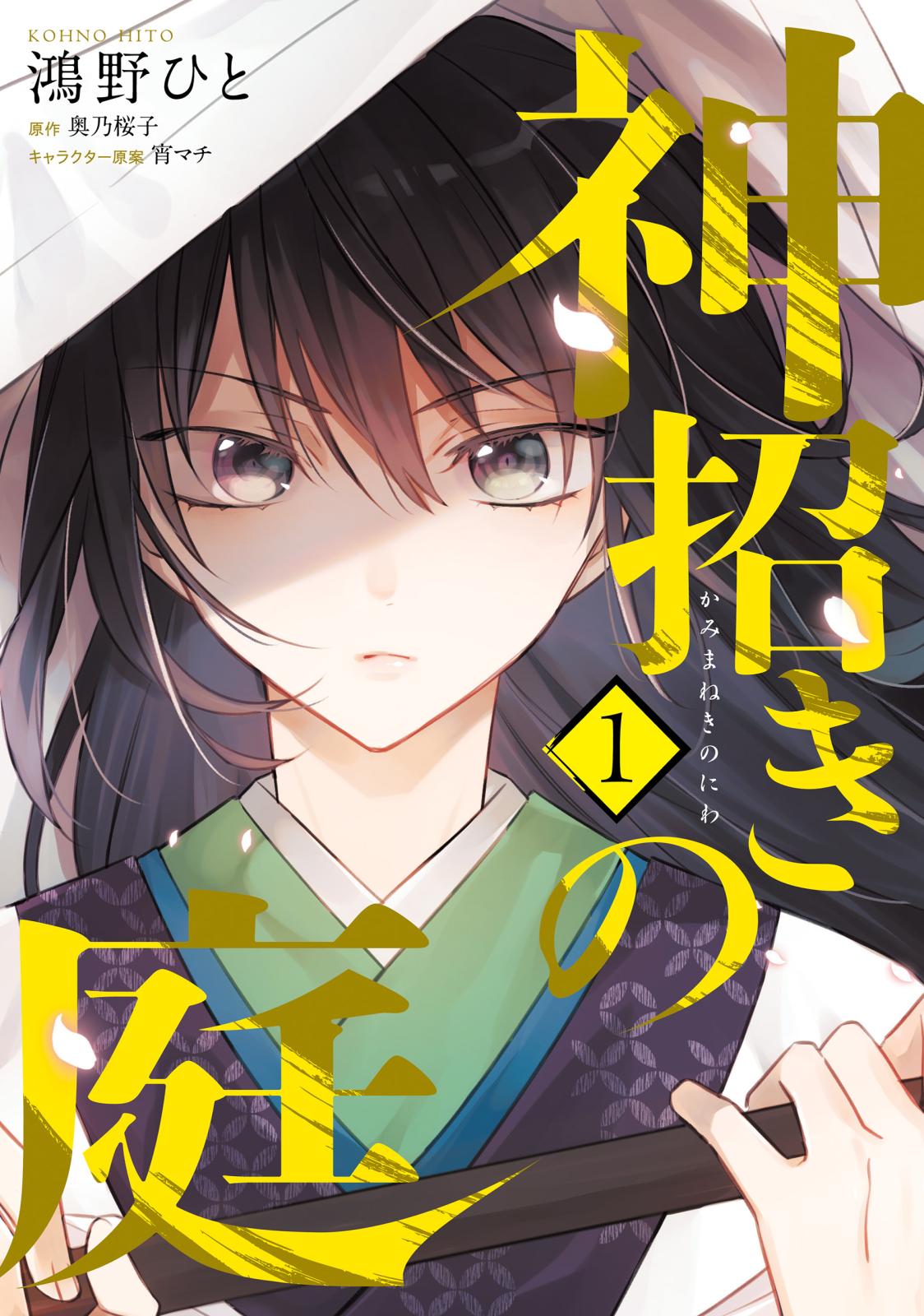 KOHNO HITO
鴻野ひと
原作 奥乃桜子
キャラクター原案 宵マチ

神招きの庭
かみまねきのにわ
1